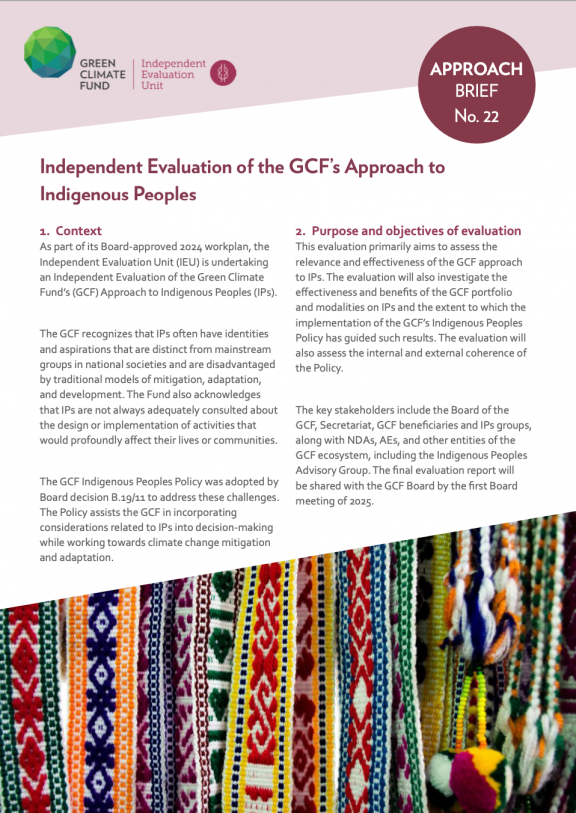 GREEN CLIMATE FUND

Independent Evaluation Unit

APPROACH BRIEF No. 22

Independent Evaluation of the GCF's Approach to Indigenous Peoples

1. Context

As part of its Board-approved 2024 workplan, the Independent Evaluation Unit (IEU) is undertaking an Independent Evaluation of the Green Climate Fund's (GCF) Approach to Indigenous Peoples (IPs).

The GCF recognizes that IPs often have identities and aspirations that are distinct from mainstream groups in national societies and are disadvantaged by traditional models of mitigation, adaptation, and development. The Fund also acknowledges that IPs are not always adequately consulted about the design or implementation of activities that would profoundly affect their lives or communities.

The GCF Indigenous Peoples Policy was adopted by Board decision B.19/11 to address these challenges. The Policy assists the GCF in incorporating considerations related to IPs into decision-making while working towards climate change mitigation and adaptation.

2. Purpose and objectives of evaluation

This evaluation primarily aims to assess the relevance and effectiveness of the GCF approach to IPs. The evaluation will also investigate the effectiveness and benefits of the GCF portfolio and modalities on IPs and the extent to which the implementation of the GCF's Indigenous Peoples Policy has guided such results. The evaluation will also assess the internal and external coherence of the Policy.

The key stakeholders include the Board of the GCF, Secretariat, GCF beneficiaries and IPs groups, along with NDAs, AEs, and other entities of the GCF ecosystem, including the Indigenous Peoples Advisory Group. The final evaluation report will be shared with the GCF Board by the first Board meeting of 2025.